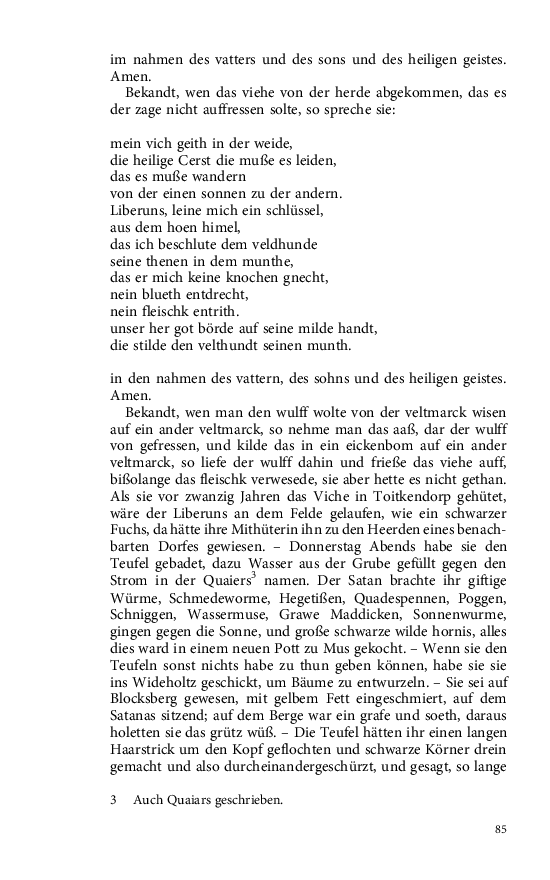 im nahmen des vatters und des sons und des heiligen geistes. Amen.

Bekandt, wen das viehe von der herde abgekommen, das es der zage nicht auffressen solte, so spreche sie:

mein vich geith in der weide,
die heilige Cerst die muße es leiden,
das es muße wandern
von der einen sonnen zu der andern.
Liberuns, leine mich ein schlüssel,
aus dem hoen himel,
das ich beschlute dem veldhunde
seine thenen in dem munthe,
das er mich keine knochen gnecht,
nein blueth entdrecht,
nein fleischk entrith.
unser her got börde auf seine milde handt,
die stilde den velthundt seinen munth.

in den nahmen des vattern, des sohns und des heiligen geistes. Amen.

Bekandt, wen man den wulff wolte von der veltmarck wisen auf ein ander veltmarck, so nehme man das aaß, dar der wulff von gefressen, und kilde das in ein eickenbom auf ein ander veltmarck, so liefe der wulff dahin und frieße das viehe auff, bißolange das fleischk verwesede, sie aber hette es nicht gethan. Als sie vor zwanzig Jahren das Viche in Toitkendorp gehütet, wäre der Liberuns an dem Felde gelaufen, wie ein schwarzer Fuchs, da hätte ihre Mithüterin ihn zu den Heerden eines benachbarten Dorfes gewiesen. – Donnerstag Abends habe sie den Teufel gebadet, dazu Wasser aus der Grube gefüllt gegen den Strom in der Quaiers$^3$ namen. Der Satan brachte ihr giftige Würme, Schmedeworme, Hegetißen, Quadespennen, Poggen, Schniggen, Wassermuse, Grawe Maddicken, Sonnenwurme, gingen gegen die Sonne, und große schwarze wilde hornis, alles dies ward in einem neuen Pott zu Mus gekocht. – Wenn sie den Teufeln sonst nichts habe zu thun geben können, habe sie sie ins Wideholtz geschickt, um Bäume zu entwurzeln. – Sie sei auf Blocksberg gewesen, mit gelbem Fett eingeschmiert, auf dem Satanas sitzend; auf dem Berge war ein grafe und soeth, daraus holetten sie das grütz wüß. – Die Teufel hätten ihr einen langen Haarstrick um den Kopf geflochten und schwarze Körner drein gemacht und also durcheinandergeschürzt, und gesagt, so lange

3 Auch Quaiars geschrieben.

85